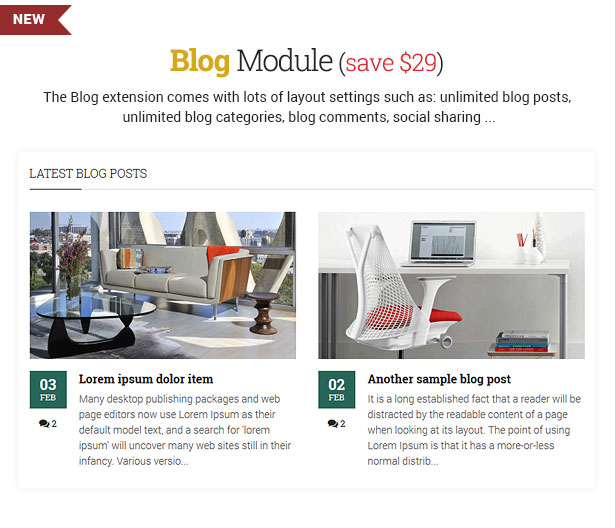 NEW

Blog Module (save $29)

The Blog extension comes with lots of layout settings such as: unlimited blog posts, unlimited blog categories, blog comments, social sharing ...

LATEST BLOG POSTS

03
FEB

2

Lorem ipsum dolor item

Many desktop publishing packages and web page editors now use Lorem Ipsum as their default model text, and a search for 'lorem ipsum' will uncover many web sites still in their infancy. Various versio...

02
FEB

2

Another sample blog post

It is a long established fact that a reader will be distracted by the readable content of a page when looking at its layout. The point of using Lorem Ipsum is that it has a more-or-less normal distrib...